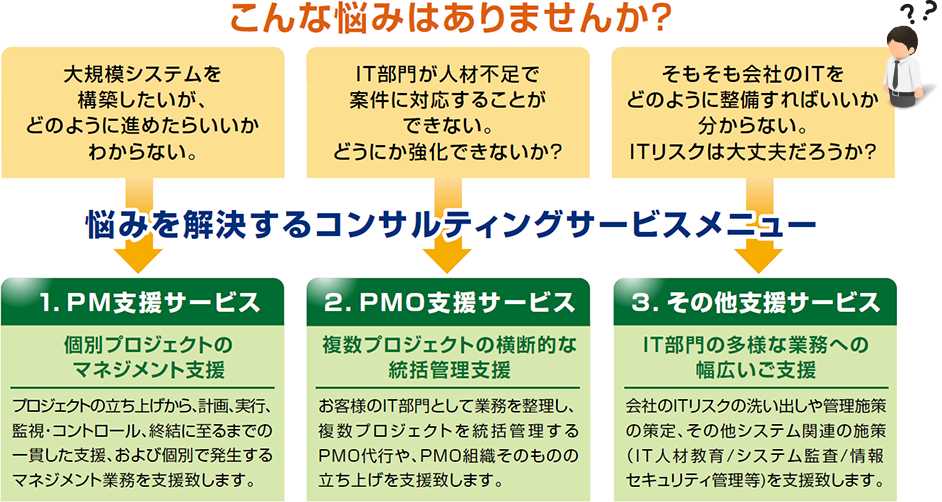 こんな悩みはありませんか?

??

大規模システムを構築したいが、どのように進めたらいいかわからない。

IT部門が人材不足で案件に対応することができない。どうにか強化できないか?

そもそも会社のITをどのように整備すればいいか分からない。ITリスクは大丈夫だろうか?

悩みを解決するコンサルティングサービスメニュー

1. PM支援サービス

個別プロジェクトのマネジメント支援

プロジェクトの立ち上げから、計画、実行、監視・コントロール、終結に至るまでの一貫した支援、および個別で発生するマネジメント業務を支援致します。

2. PMO支援サービス

複数プロジェクトの横断的な統括管理支援

お客様のIT部門として業務を整理し、複数プロジェクトを統括管理するPMO代行や、PMO組織そのものの立ち上げを支援致します。

3. その他支援サービス

IT部門の多様な業務への幅広いご支援

会社のITリスクの洗い出しや管理施策の策定、その他システム関連の施策(IT人材教育/システム監査/情報セキュリティ管理等)を支援致します。